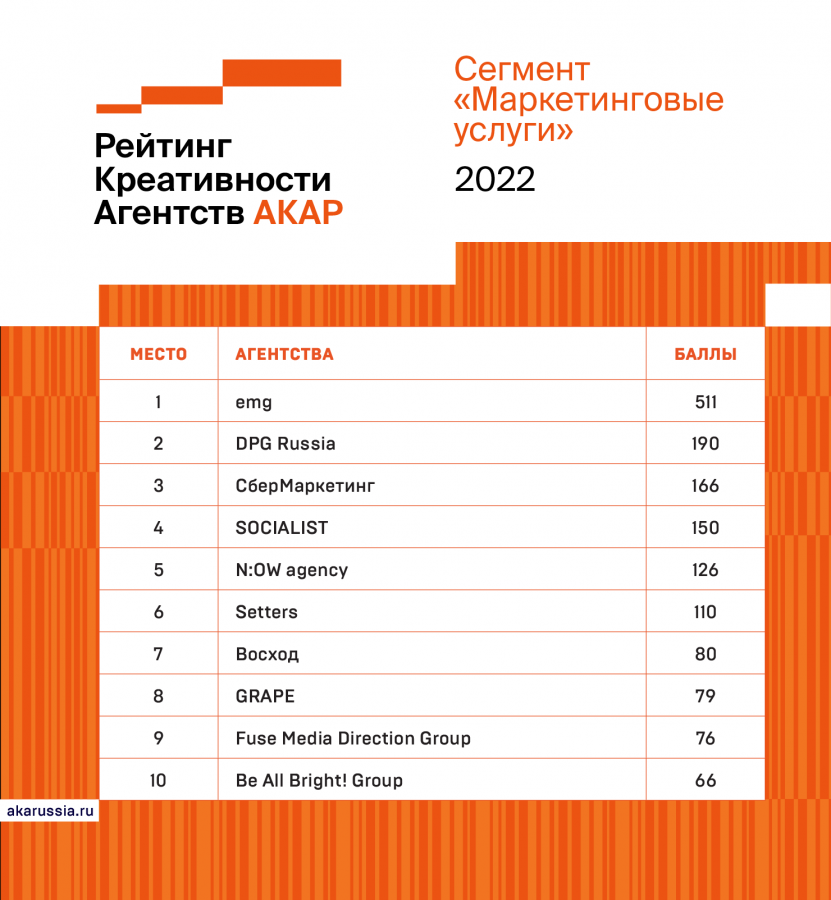 Рейтинг Креативности Агентств АКАР

Сегмент «Маркетинговые услуги»

2022

| МЕСТО | АГЕНТСТВА | БАЛЛЫ |
|---|---|---|
| 1 | emg | 511 |
| 2 | DPG Russia | 190 |
| 3 | СберМаркетинг | 166 |
| 4 | SOCIALIST | 150 |
| 5 | N:OW agency | 126 |
| 6 | Setters | 110 |
| 7 | Восход | 80 |
| 8 | GRAPE | 79 |
| 9 | Fuse Media Direction Group | 76 |
| 10 | Be All Bright! Group | 66 |

akarussia.ru